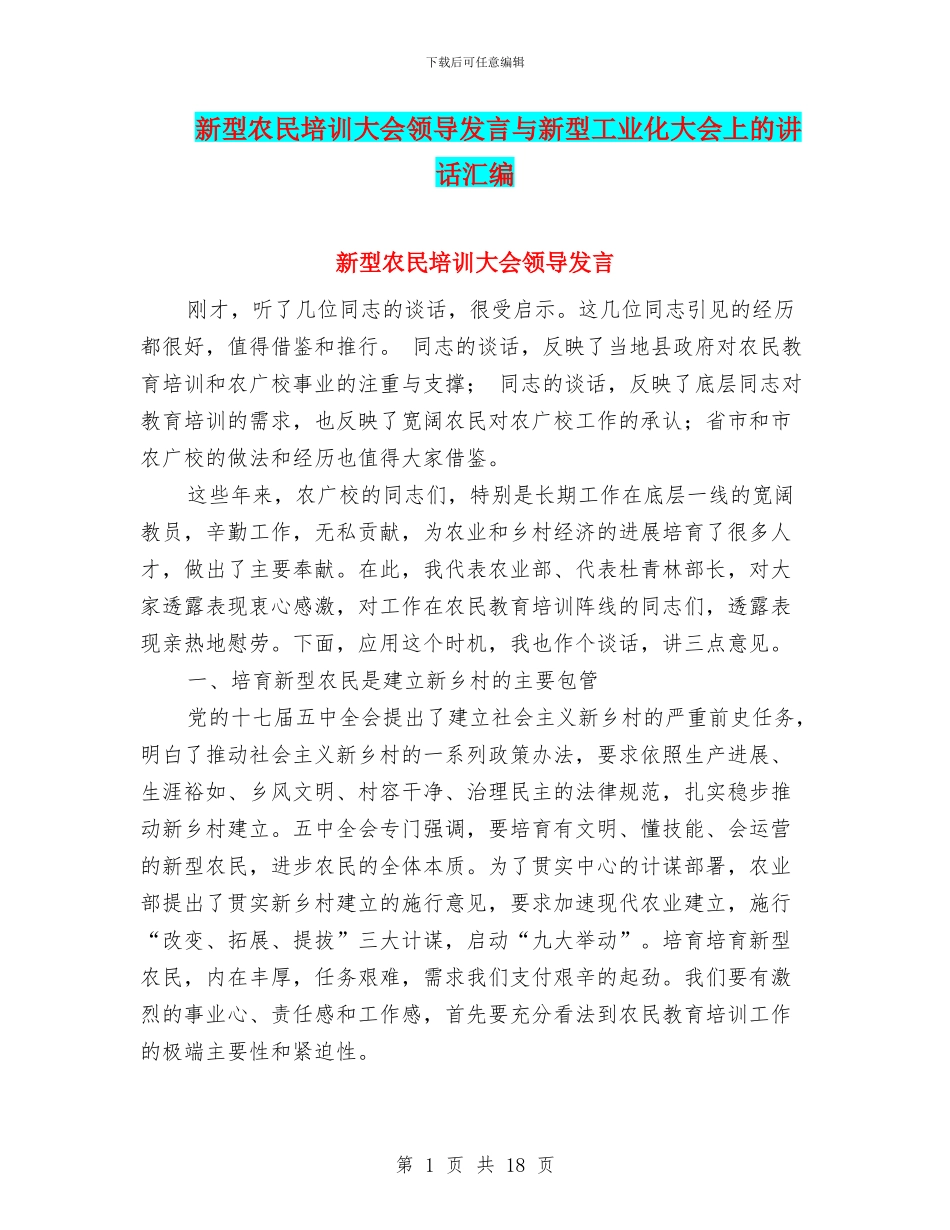 下载后可任意编辑

新型农民培训大会领导发言与新型工业化大会上的讲话汇编

新型农民培训大会领导发言

刚才，听了几位同志的谈话，很受启示。这几位同志引见的经历都很好，值得借鉴和推行。 同志的谈话，反映了当地县政府对农民教育培训和农广校事业的注重与支撑； 同志的谈话，反映了底层同志对教育培训的需求，也反映了宽阔农民对农广校工作的承认；省市和市农广校的做法和经历也值得大家借鉴。

这些年来，农广校的同志们，特别是长期工作在底层一线的宽阔教员，辛勤工作，无私贡献，为农业和乡村经济的进展培育了很多人才，做出了主要奉献。在此，我代表农业部、代表杜青林部长，对大家透露表现衷心感激，对工作在农民教育培训阵线的同志们，透露表现亲热地慰劳。下面，应用这个时机，我也作个谈话，讲三点意见。

一、培育新型农民是建立新乡村的主要包管

党的十七届五中全会提出了建立社会主义新乡村的严重前史任务，明白了推动社会主义新乡村的一系列政策办法，要求依照生产进展、生涯裕如、乡风文明、村容干净、治理民主的法律规范，扎实稳步推动新乡村建立。五中全会专门强调，要培育有文明、懂技能、会运营的新型农民，进步农民的全体本质。为了贯实中心的计谋部署，农业部提出了贯实新乡村建立的施行意见，要求加速现代农业建立，施行“改变、拓展、提拔”三大计谋，启动“九大举动”。培育培育新型农民，内在丰厚，任务艰难，需求我们支付艰辛的起劲。我们要有激烈的事业心、责任感和工作感，首先要充分看法到农民教育培训工作的极端主要性和紧迫性。

第 1 页 共 18 页